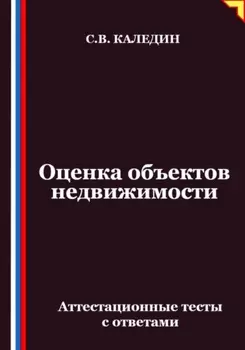 С.В. КАЛЕДИН

Оценка объектов недвижимости

Аттестационные тесты с ответами